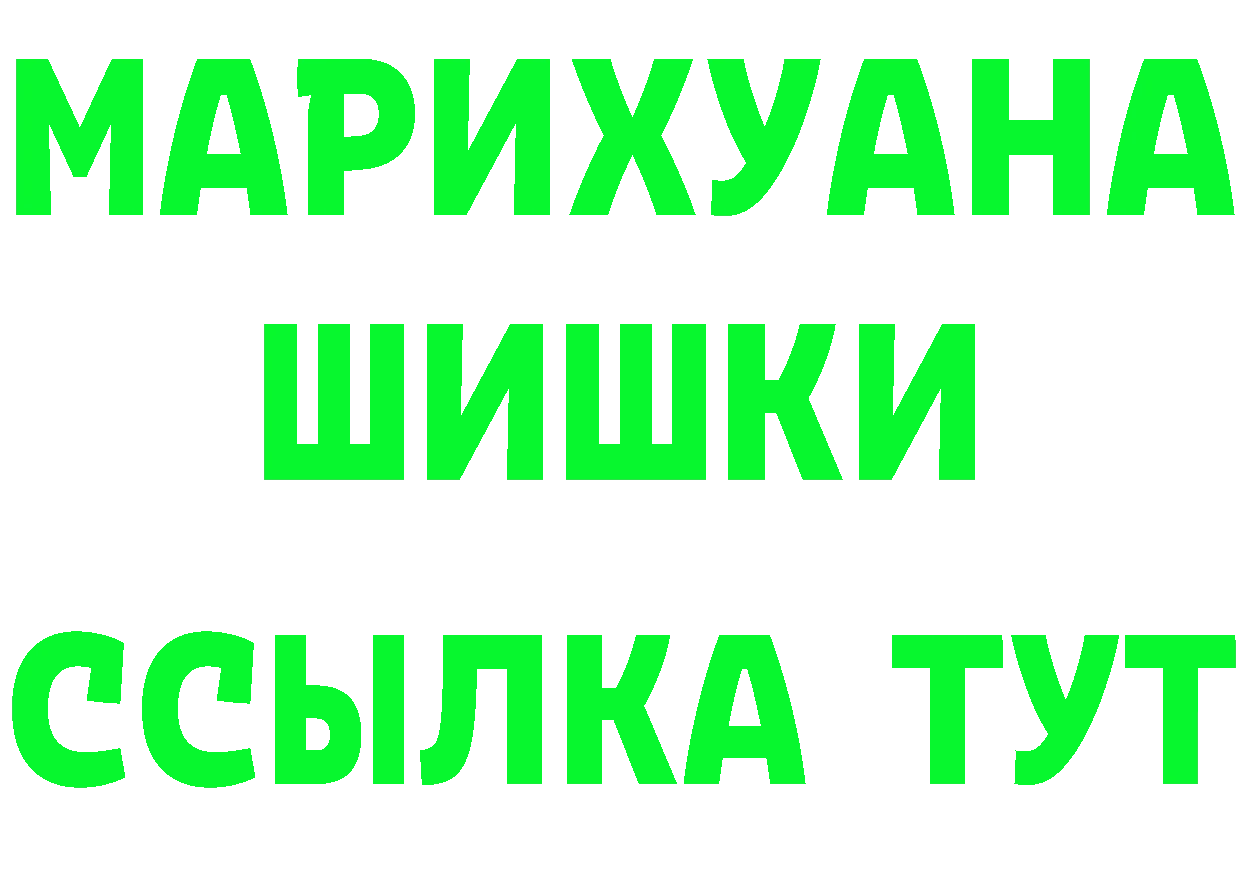 МАРИХУАНА
ШИШКИ
ССЫЛКА ТУТ